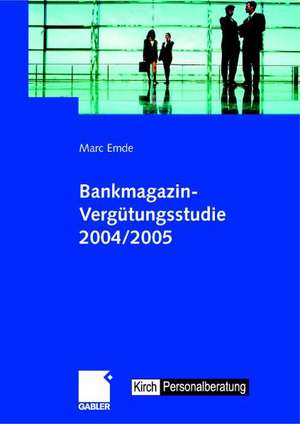 Marc Emde

Bankmagazin-Vergütungsstudie 2004/2005

GABLER

Kirch Personalberatung